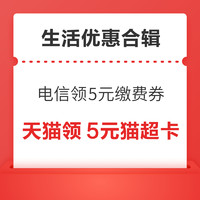 生活优惠合辑

电信领5元缴费券

天猫领 5元猫超卡